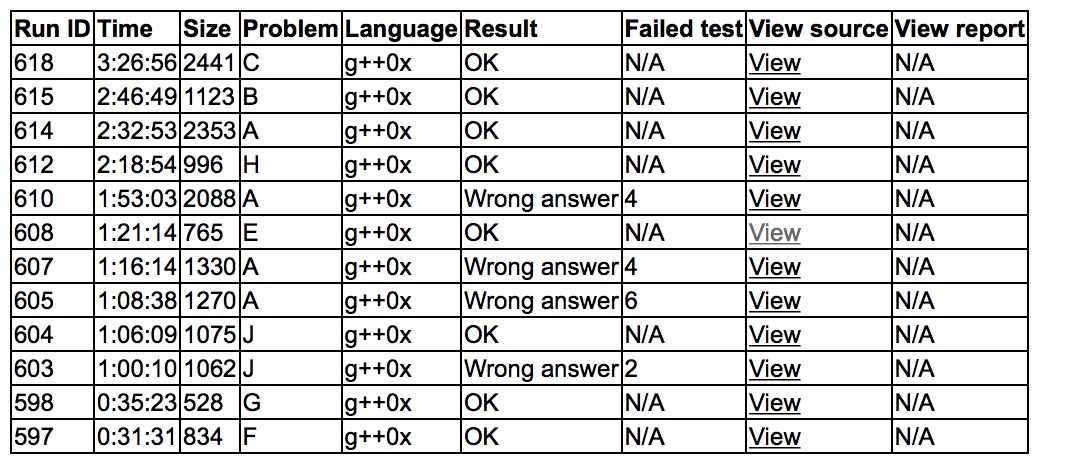 | Run ID | Time | Size | Problem | Language | Result | Failed test | View source | View report |
|---|---|---|---|---|---|---|---|---|
| 618 | 3:26:56 | 2441 | C | g++0x | OK | N/A | View | N/A |
| 615 | 2:46:49 | 1123 | B | g++0x | OK | N/A | View | N/A |
| 614 | 2:32:53 | 2353 | A | g++0x | OK | N/A | View | N/A |
| 612 | 2:18:54 | 996 | H | g++0x | OK | N/A | View | N/A |
| 610 | 1:53:03 | 2088 | A | g++0x | Wrong answer | 4 | View | N/A |
| 608 | 1:21:14 | 765 | E | g++0x | OK | N/A | View | N/A |
| 607 | 1:16:14 | 1330 | A | g++0x | Wrong answer | 4 | View | N/A |
| 605 | 1:08:38 | 1270 | A | g++0x | Wrong answer | 6 | View | N/A |
| 604 | 1:06:09 | 1075 | J | g++0x | OK | N/A | View | N/A |
| 603 | 1:00:10 | 1062 | J | g++0x | Wrong answer | 2 | View | N/A |
| 598 | 0:35:23 | 528 | G | g++0x | OK | N/A | View | N/A |
| 597 | 0:31:31 | 834 | F | g++0x | OK | N/A | View | N/A |